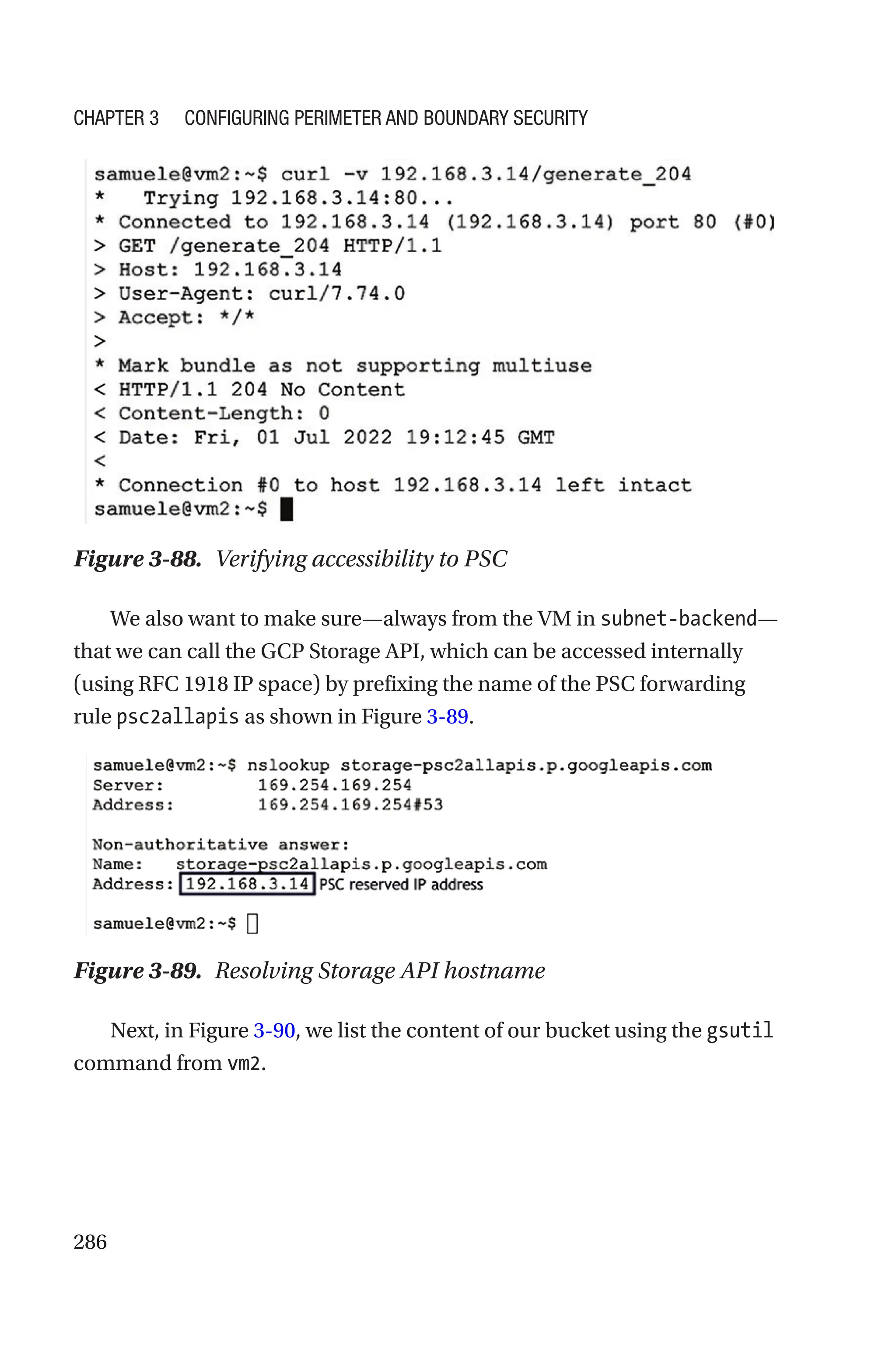 CHAPTER 3 CONFIGURING PERIMETER AND BOUNDARY SECURITY

samuele@vm2:~$ curl -v 192.168.3.14/generate_204
* Trying 192.168.3.14:80...
* Connected to 192.168.3.14 (192.168.3.14) port 80 (#0)
> GET /generate_204 HTTP/1.1
> Host: 192.168.3.14
> User-Agent: curl/7.74.0
> Accept: */*
>
* Mark bundle as not supporting multiuse
< HTTP/1.1 204 No Content
< Content-Length: 0
< Date: Fri, 01 Jul 2022 19:12:45 GMT
<
* Connection #0 to host 192.168.3.14 left intact
samuele@vm2:~$

Figure 3-88. Verifying accessibility to PSC

We also want to make sure—always from the VM in subnet-backend—that we can call the GCP Storage API, which can be accessed internally (using RFC 1918 IP space) by prefixing the name of the PSC forwarding rule psc2allapis as shown in Figure 3-89.

samuele@vm2:~$ nslookup storage-psc2allapis.p.googleapis.com
Server: 169.254.169.254
Address: 169.254.169.254#53

Non-authoritative answer:
Name: storage-psc2allapis.p.googleapis.com
Address: 192.168.3.14 PSC reserved IP address

samuele@vm2:~$

Figure 3-89. Resolving Storage API hostname

Next, in Figure 3-90, we list the content of our bucket using the gsutil command from vm2.

286